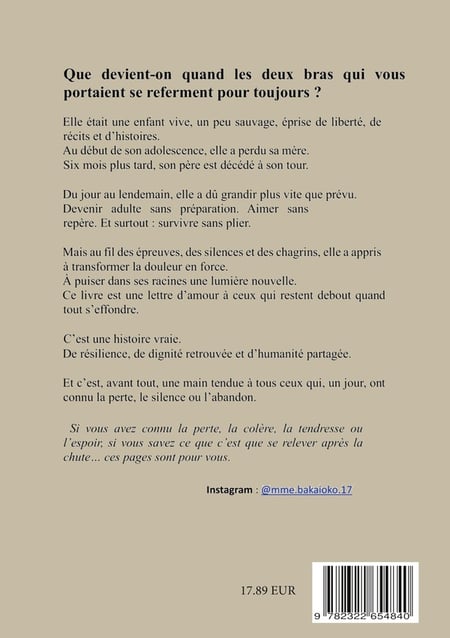 Que devient-on quand les deux bras qui vous portaient se referment pour toujours ?

Elle était une enfant vive, un peu sauvage, éprise de liberté, de récits et d'histoires.
Au début de son adolescence, elle a perdu sa mère.
Six mois plus tard, son père est décédé à son tour.

Du jour au lendemain, elle a dû grandir plus vite que prévu.
Devenir adulte sans préparation. Aimer sans repère. Et surtout : survivre sans plier.

Mais au fil des épreuves, des silences et des chagrins, elle a appris à transformer la douleur en force.
À puiser dans ses racines une lumière nouvelle.
Ce livre est une lettre d'amour à ceux qui restent debout quand tout s'effondre.

C'est une histoire vraie.
De résilience, de dignité retrouvée et d'humanité partagée.

Et c'est, avant tout, une main tendue à tous ceux qui, un jour, ont connu la perte, le silence ou l'abandon.

Si vous avez connu la perte, la colère, la tendresse ou l'espoir, si vous savez ce que c'est que se relever après la chute… ces pages sont pour vous.

Instagram : @mme.bakaioko.17

17.89 EUR

9 782322 654840